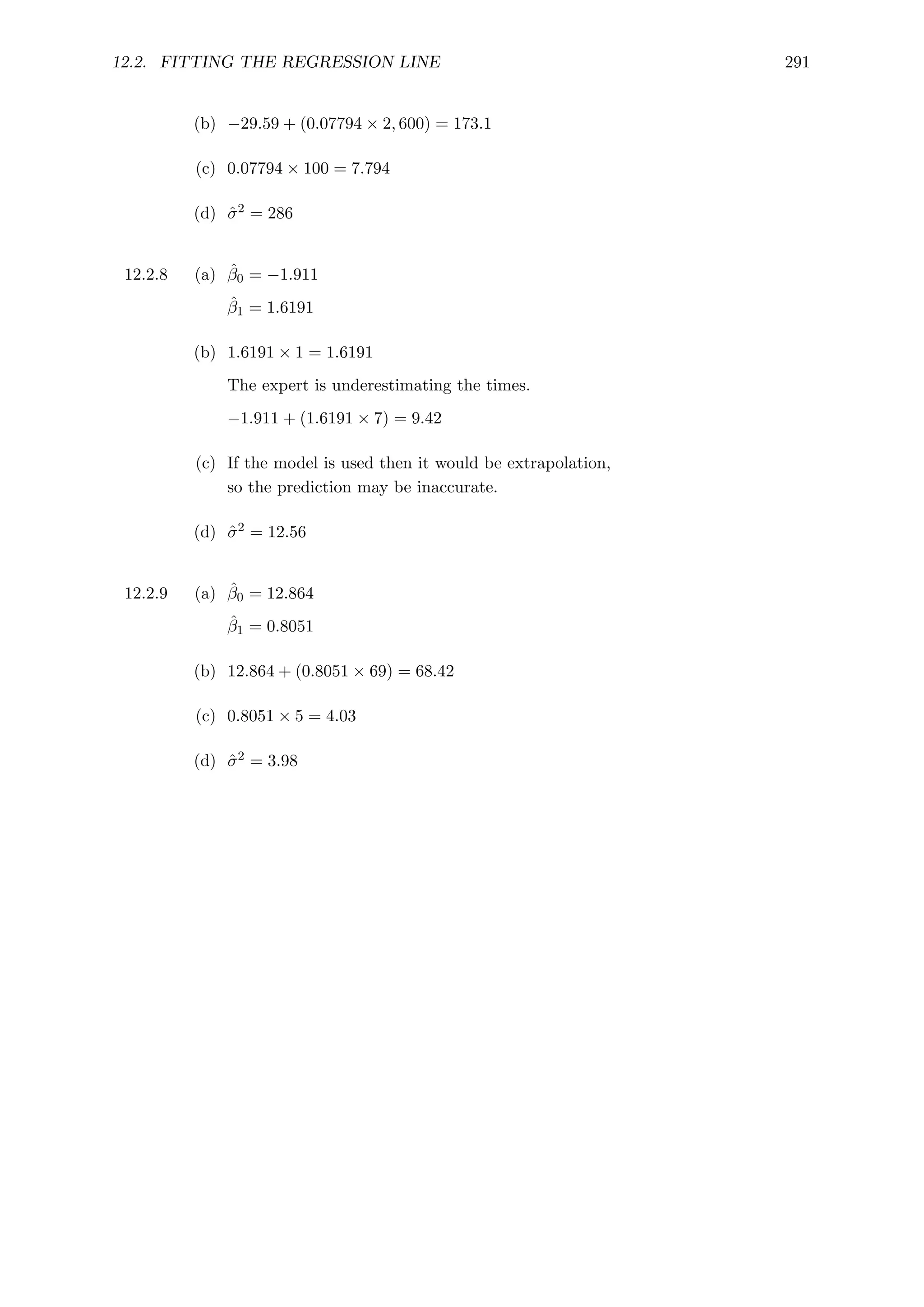 12.2. FITTING THE REGRESSION LINE 291

(b) $-29.59 + (0.07794 \times 2,600) = 173.1$

(c) $0.07794 \times 100 = 7.794$

(d) $\hat{\sigma}^2 = 286$

12.2.8 (a) $\hat{\beta}_0 = -1.911$

$\hat{\beta}_1 = 1.6191$

(b) $1.6191 \times 1 = 1.6191$

The expert is underestimating the times.

$-1.911 + (1.6191 \times 7) = 9.42$

(c) If the model is used then it would be extrapolation, so the prediction may be inaccurate.

(d) $\hat{\sigma}^2 = 12.56$

12.2.9 (a) $\hat{\beta}_0 = 12.864$

$\hat{\beta}_1 = 0.8051$

(b) $12.864 + (0.8051 \times 69) = 68.42$

(c) $0.8051 \times 5 = 4.03$

(d) $\hat{\sigma}^2 = 3.98$